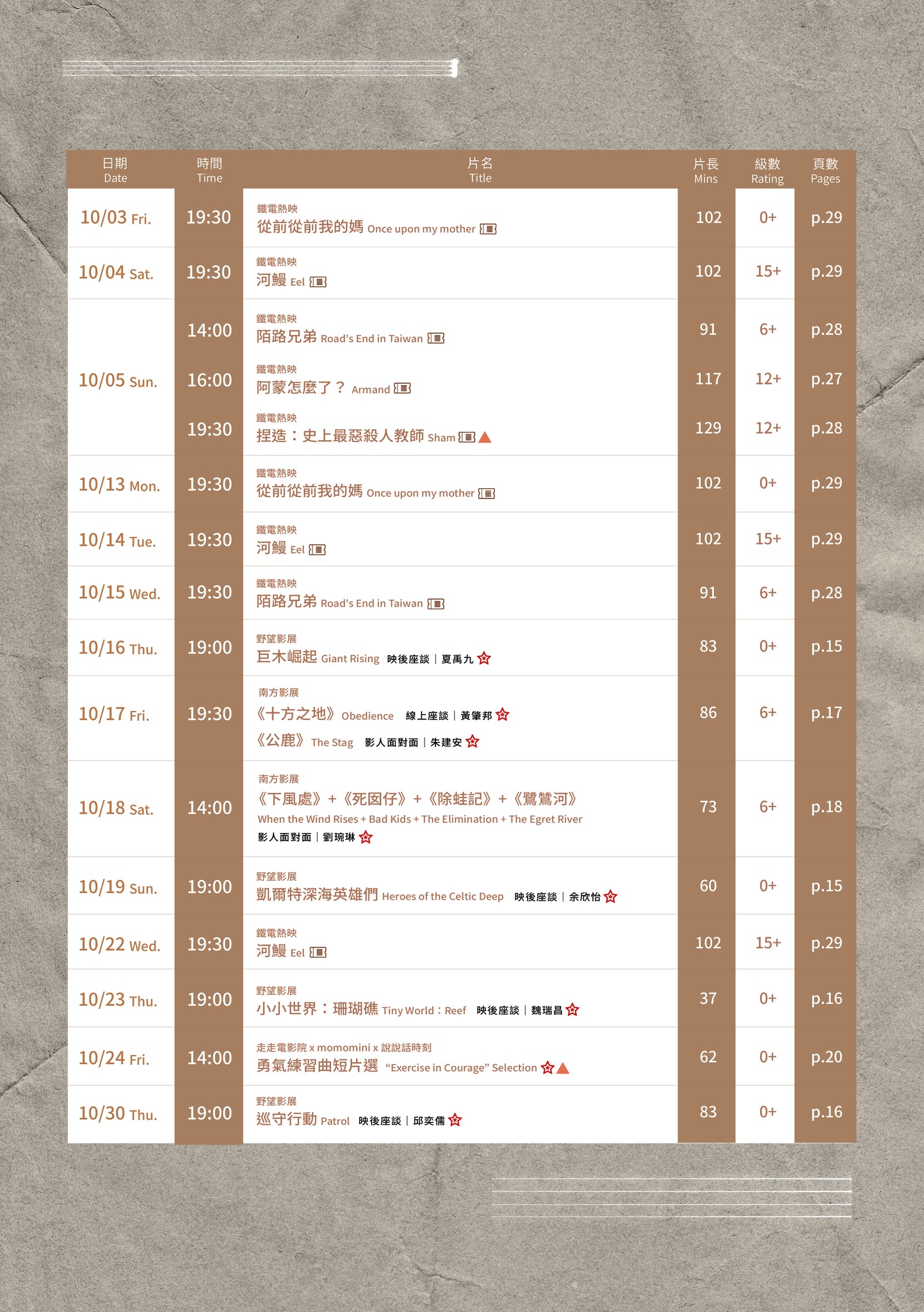 | 日期 Date | 時間 Time | 片名 Title | 片長 Mins | 級數 Rating | 頁數 Pages |
|---|---|---|---|---|---|
| 10/03 Fri. | 19:30 | 鐵電熱映 從前從前我的媽 Once upon my mother | 102 | 0+ | p.29 |
| 10/04 Sat. | 19:30 | 鐵電熱映 河鰻 Eel | 102 | 15+ | p.29 |
| 10/05 Sun. | 14:00 | 鐵電熱映 陌路兄弟 Road's End in Taiwan | 91 | 6+ | p.28 |
| | 16:00 | 鐵電熱映 阿蒙怎麼了？ Armand | 117 | 12+ | p.27 |
| | 19:30 | 鐵電熱映 捏造：史上最惡殺人教師 Sham | 129 | 12+ | p.28 |
| 10/13 Mon. | 19:30 | 鐵電熱映 從前從前我的媽 Once upon my mother | 102 | 0+ | p.29 |
| 10/14 Tue. | 19:30 | 鐵電熱映 河鰻 Eel | 102 | 15+ | p.29 |
| 10/15 Wed. | 19:30 | 鐵電熱映 陌路兄弟 Road's End in Taiwan | 91 | 6+ | p.28 |
| 10/16 Thu. | 19:00 | 野望影展 巨木崛起 Giant Rising 映後座談｜夏禹九 | 83 | 0+ | p.15 |
| 10/17 Fri. | 19:30 | 南方影展 《十方之地》 Obedience 線上座談｜黃肇邦 《公鹿》 The Stag 影人面對面｜朱建安 | 86 | 6+ | p.17 |
| 10/18 Sat. | 14:00 | 南方影展 《下風處》+《死囡仔》+《除蛙記》+《鷺鷥河》 When the Wind Rises + Bad Kids + The Elimination + The Egret River 影人面對面｜劉琬琳 | 73 | 6+ | p.18 |
| 10/19 Sun. | 19:00 | 野望影展 凱爾特深海英雄們 Heroes of the Celtic Deep 映後座談｜余欣怡 | 60 | 0+ | p.15 |
| 10/22 Wed. | 19:30 | 鐵電熱映 河鰻 Eel | 102 | 15+ | p.29 |
| 10/23 Thu. | 19:00 | 野望影展 小小世界：珊瑚礁 Tiny World：Reef 映後座談｜魏瑞昌 | 37 | 0+ | p.16 |
| 10/24 Fri. | 14:00 | 走走電影院 x momomini x 說說話時刻 勇氣練習曲短片選 “Exercise in Courage” Selection | 62 | 0+ | p.20 |
| 10/30 Thu. | 19:00 | 野望影展 巡守行動 Patrol 映後座談｜邱奕儒 | 83 | 0+ | p.16 |